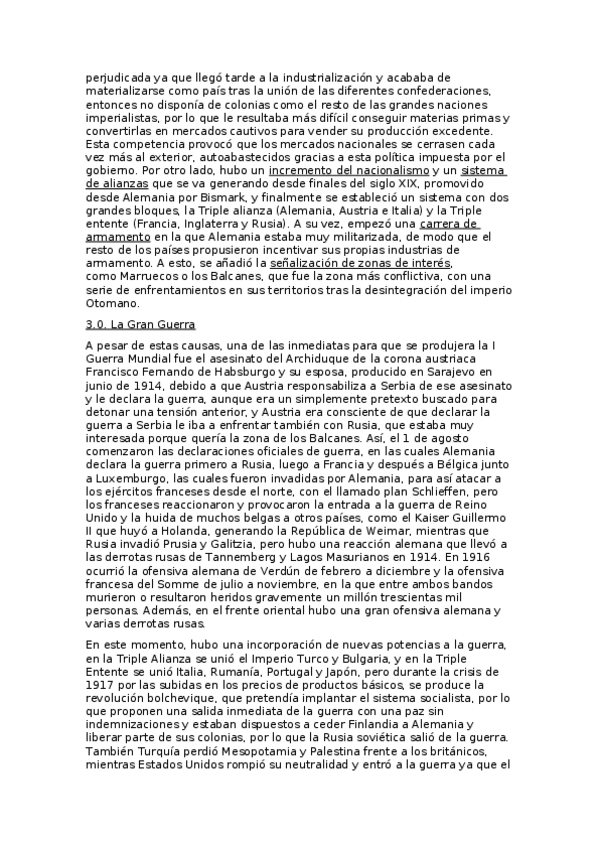 perjudicada ya que llegó tarde a la industrialización y acababa de materializarse como país tras la unión de las diferentes confederaciones, entonces no disponía de colonias como el resto de las grandes naciones imperialistas, por lo que le resultaba más difícil conseguir materias primas y convertirlas en mercados cautivos para vender su producción excedente. Esta competencia provocó que los mercados nacionales se cerrasen cada vez más al exterior, autoabastecidos gracias a esta política impuesta por el gobierno. Por otro lado, hubo un incremento del nacionalismo y un sistema de alianzas que se va generando desde finales del siglo XIX, promovido desde Alemania por Bismark, y finalmente se estableció un sistema con dos grandes bloques, la Triple alianza (Alemania, Austria e Italia) y la Triple entente (Francia, Inglaterra y Rusia). A su vez, empezó una carrera de armamento en la que Alemania estaba muy militarizada, de modo que el resto de los países propusieron incentivar sus propias industrias de armamento. A esto, se añadió la señalización de zonas de interés, como Marruecos o los Balcanes, que fue la zona más conflictiva, con una serie de enfrentamientos en sus territorios tras la desintegración del imperio Otomano.

3.0. La Gran Guerra

A pesar de estas causas, una de las inmediatas para que se produjera la I Guerra Mundial fue el asesinato del Archiduque de la corona austriaca Francisco Fernando de Habsburgo y su esposa, producido en Sarajevo en junio de 1914, debido a que Austria responsabiliza a Serbia de ese asesinato y le declara la guerra, aunque era un simplemente pretexto buscado para detonar una tensión anterior, y Austria era consciente de que declarar la guerra a Serbia le iba a enfrentar también con Rusia, que estaba muy interesada porque quería la zona de los Balcanes. Así, el 1 de agosto comenzaron las declaraciones oficiales de guerra, en las cuales Alemania declara la guerra primero a Rusia, luego a Francia y después a Bélgica junto a Luxemburgo, las cuales fueron invadidas por Alemania, para así atacar a los ejércitos franceses desde el norte, con el llamado plan Schlieffen, pero los franceses reaccionaron y provocaron la entrada a la guerra de Reino Unido y la huida de muchos belgas a otros países, como el Kaiser Guillermo II que huyó a Holanda, generando la República de Weimar, mientras que Rusia invadió Prusia y Galitzia, pero hubo una reacción alemana que llevó a las derrotas rusas de Tannemberg y Lagos Masurianos en 1914. En 1916 ocurrió la ofensiva alemana de Verdún de febrero a diciembre y la ofensiva francesa del Somme de julio a noviembre, en la que entre ambos bandos murieron o resultaron heridos gravemente un millón trescientas mil personas. Además, en el frente oriental hubo una gran ofensiva alemana y varias derrotas rusas.

En este momento, hubo una incorporación de nuevas potencias a la guerra, en la Triple Alianza se unió el Imperio Turco y Bulgaria, y en la Triple Entente se unió Italia, Rumanía, Portugal y Japón, pero durante la crisis de 1917 por las subidas en los precios de productos básicos, se produce la revolución bolchevique, que pretendía implantar el sistema socialista, por lo que proponen una salida inmediata de la guerra con una paz sin indemnizaciones y estaban dispuestos a ceder Finlandia a Alemania y liberar parte de sus colonias, por lo que la Rusia soviética salió de la guerra. También Turquía perdió Mesopotamia y Palestina frente a los británicos, mientras Estados Unidos rompió su neutralidad y entró a la guerra ya que el